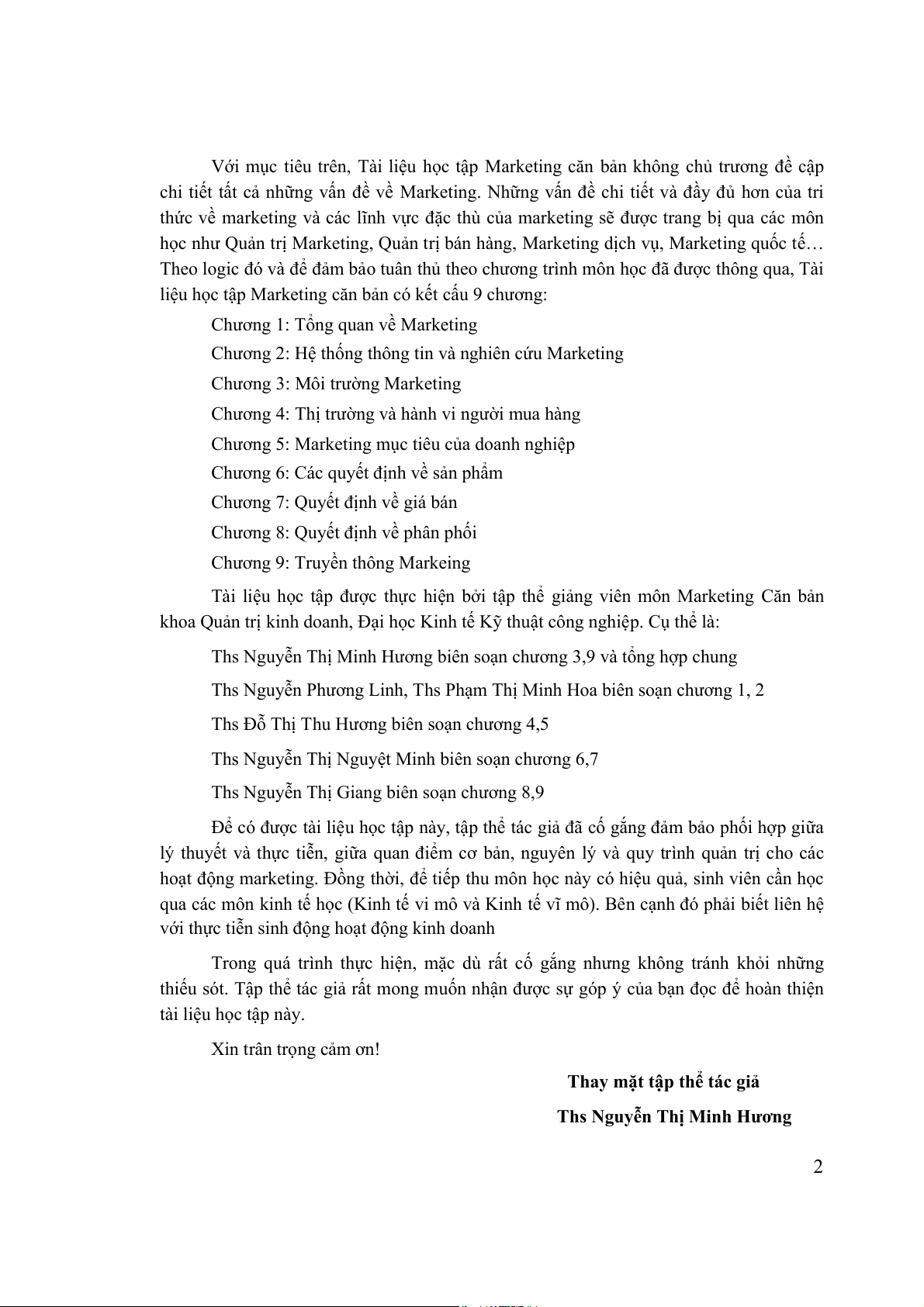 Với mục tiêu trên, Tài liệu học tập Marketing căn bản không chủ trương đề cập chi tiết tất cả những vấn đề về Marketing. Những vấn đề chi tiết và đầy đủ hơn của tri thức về marketing và các lĩnh vực đặc thù của marketing sẽ được trang bị qua các môn học như Quản trị Marketing, Quản trị bán hàng, Marketing dịch vụ, Marketing quốc tế… Theo logic đó và để đảm bảo tuân thủ theo chương trình môn học đã được thông qua, Tài liệu học tập Marketing căn bản có kết cấu 9 chương:

Chương 1: Tổng quan về Marketing

Chương 2: Hệ thống thông tin và nghiên cứu Marketing

Chương 3: Môi trường Marketing

Chương 4: Thị trường và hành vi người mua hàng

Chương 5: Marketing mục tiêu của doanh nghiệp

Chương 6: Các quyết định về sản phẩm

Chương 7: Quyết định về giá bán

Chương 8: Quyết định về phân phối

Chương 9: Truyền thông Markeing

Tài liệu học tập được thực hiện bởi tập thể giảng viên môn Marketing Căn bản khoa Quản trị kinh doanh, Đại học Kinh tế Kỹ thuật công nghiệp. Cụ thể là:

Ths Nguyễn Thị Minh Hương biên soạn chương 3,9 và tổng hợp chung

Ths Nguyễn Phương Linh, Ths Phạm Thị Minh Hoa biên soạn chương 1, 2

Ths Đỗ Thị Thu Hương biên soạn chương 4,5

Ths Nguyễn Thị Nguyệt Minh biên soạn chương 6,7

Ths Nguyễn Thị Giang biên soạn chương 8,9

Để có được tài liệu học tập này, tập thể tác giả đã cố gắng đảm bảo phối hợp giữa lý thuyết và thực tiễn, giữa quan điểm cơ bản, nguyên lý và quy trình quản trị cho các hoạt động marketing. Đồng thời, để tiếp thu môn học này có hiệu quả, sinh viên cần học qua các môn kinh tế học (Kinh tế vi mô và Kinh tế vĩ mô). Bên cạnh đó phải biết liên hệ với thực tiễn sinh động hoạt động kinh doanh

Trong quá trình thực hiện, mặc dù rất cố gắng nhưng không tránh khỏi những thiếu sót. Tập thể tác giả rất mong muốn nhận được sự góp ý của bạn đọc để hoàn thiện tài liệu học tập này.

Xin trân trọng cảm ơn!

Thay mặt tập thể tác giả

Ths Nguyễn Thị Minh Hương

2